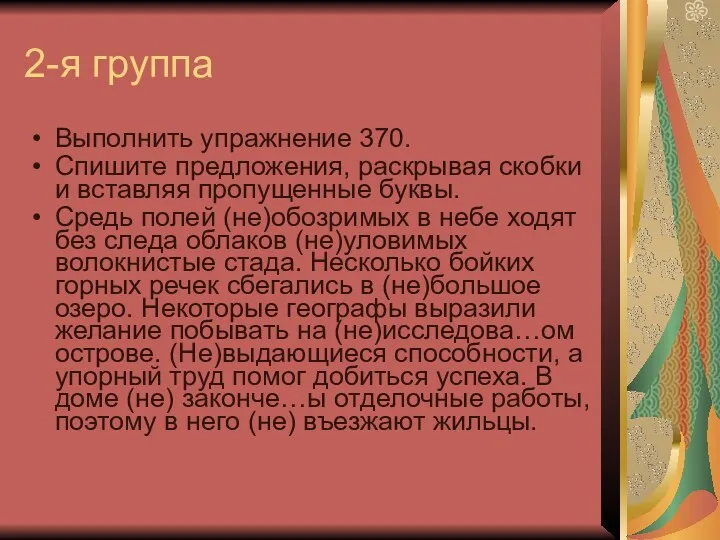 2-я группа

• Выполнить упражнение 370.
• Спишите предложения, раскрывая скобки и вставляя пропущенные буквы.
• Средь полей (не)обозримых в небе ходят без следа облаков (не)уловимых волокнистые стада. Несколько бойких горных речек сбегались в (не)большое озеро. Некоторые географы выразили желание побывать на (не)исследова…ом острове. (Не)выдающиеся способности, а упорный труд помог добиться успеха. В доме (не) законче…ы отделочные работы, поэтому в него (не) въезжают жильцы.